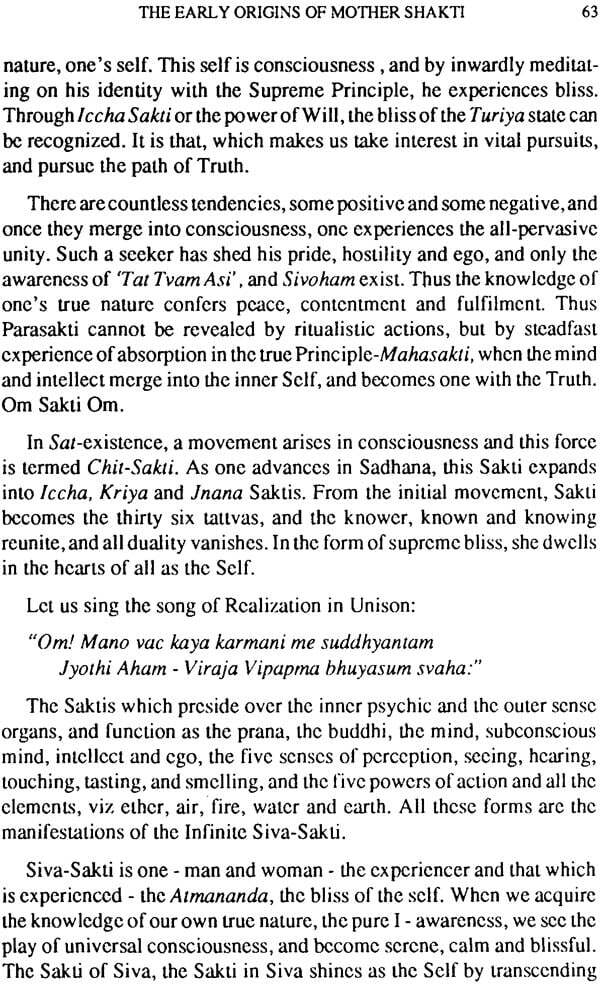 THE EARLY ORIGINS OF MOTHER SHAKTI 63

nature, one's self. This self is consciousness , and by inwardly meditating on his identity with the Supreme Principle, he experiences bliss. Through Iccha Sakti or the power of Will, the bliss of the Turiya state can be recognized. It is that, which makes us take interest in vital pursuits, and pursue the path of Truth.

There are countless tendencies, some positive and some negative, and once they merge into consciousness, one experiences the all-pervasive unity. Such a seeker has shed his pride, hostility and ego, and only the awareness of 'Tat Tvam Asi', and Sivoham exist. Thus the knowledge of one's true nature confers peace, contentment and fulfilment. Thus Parasakti cannot be revealed by ritualistic actions, but by steadfast experience of absorption in the true Principle-Mahasakti, when the mind and intellect merge into the inner Self, and becomes one with the Truth. Om Sakti Om.

In Sat-existence, a movement arises in consciousness and this force is termed Chit-Sakti. As one advances in Sadhana, this Sakti expands into Iccha, Kriya and Jnana Saktis. From the initial movement, Sakti becomes the thirty six tattvas, and the knower, known and knowing reunite, and all duality vanishes. In the form of supreme bliss, she dwells in the hearts of all as the Self.

Let us sing the song of Realization in Unison:

"Om! Mano vac kaya karmani me suddhyantam
Jyothi Aham - Viraja Vipapma bhuyasum svaha:"

The Saktis which preside over the inner psychic and the outer sense organs, and function as the prana, the buddhi, the mind, subconscious mind, intellect and ego, the five senses of perception, seeing, hearing, touching, tasting, and smelling, and the five powers of action and all the elements, viz ether, air, fire, water and earth. All these forms are the manifestations of the Infinite Siva-Sakti.

Siva-Sakti is one - man and woman - the experiencer and that which is experienced - the Atmananda, the bliss of the self. When we acquire the knowledge of our own true nature, the pure I - awareness, we see the play of universal consciousness, and become serene, calm and blissful. The Sakti of Siva, the Sakti in Siva shines as the Self by transcending